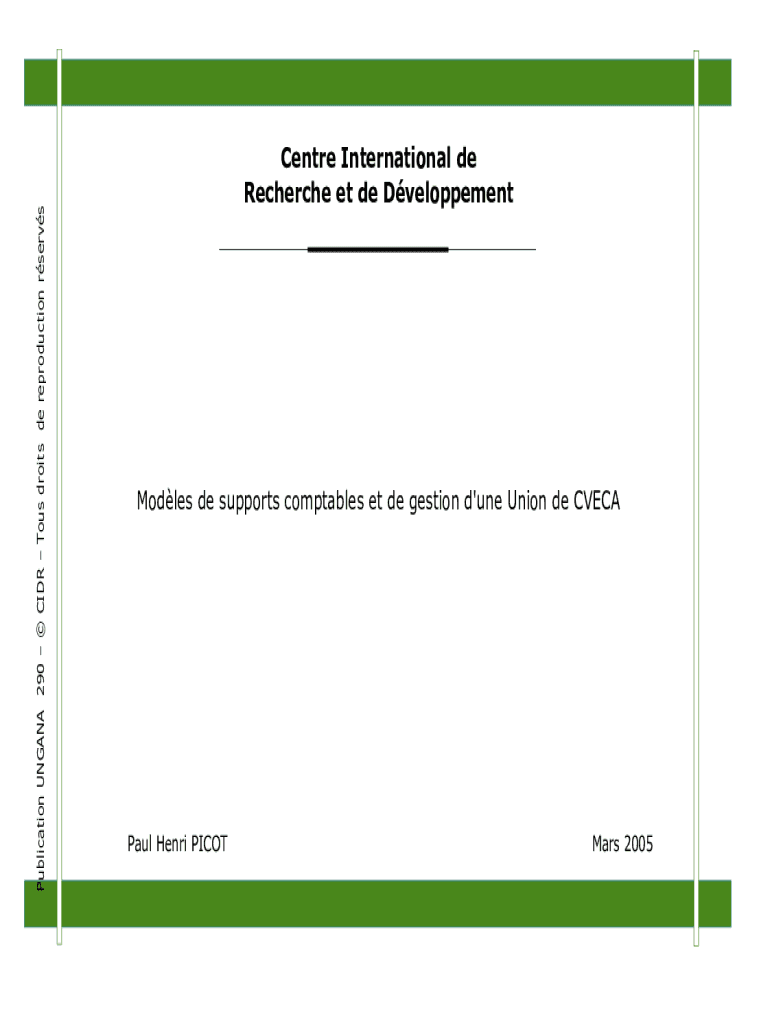 Centre International de
Recherche et de Développement

Modèles de supports comptables et de gestion d'une Union de CVECA

Paul Henri PICOT

Mars 2005

Publication UNGANA 290 – © CIDR – Tous droits de reproduction réservés